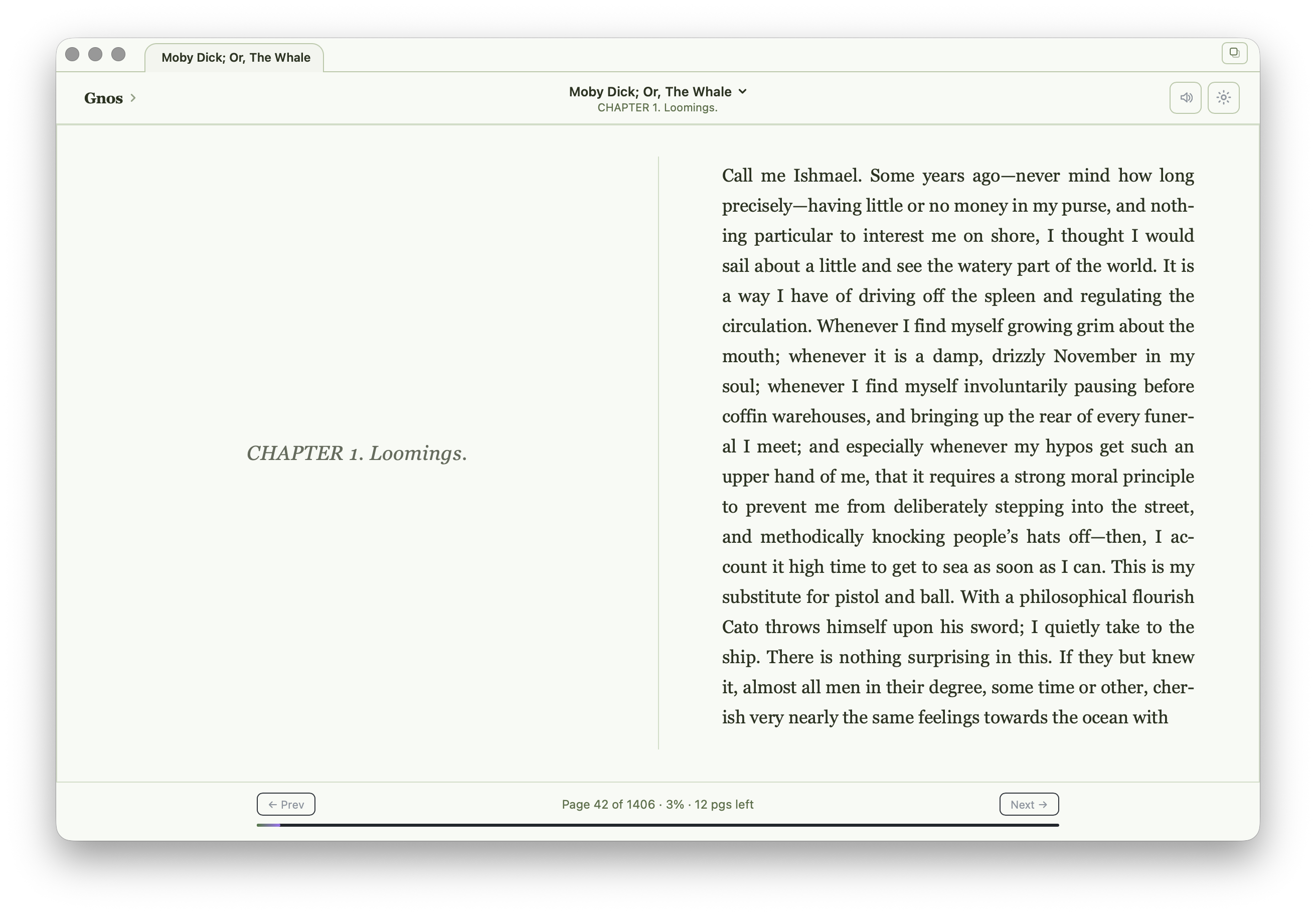 Moby Dick; Or, The Whale

Gnos >

Moby Dick; Or, The Whale
CHAPTER 1. Loomings.

CHAPTER 1. Loomings.

Call me Ishmael. Some years ago—never mind how long precisely—having little or no money in my purse, and nothing particular to interest me on shore, I thought I would sail about a little and see the watery part of the world. It is a way I have of driving off the spleen and regulating the circulation. Whenever I find myself growing grim about the mouth; whenever it is a damp, drizzly November in my soul; whenever I find myself involuntarily pausing before coffin warehouses, and bringing up the rear of every funeral I meet; and especially whenever my hypos get such an upper hand of me, that it requires a strong moral principle to prevent me from deliberately stepping into the street, and methodically knocking people's hats off—then, I account it high time to get to sea as soon as I can. This is my substitute for pistol and ball. With a philosophical flourish Cato throws himself upon his sword; I quietly take to the ship. There is nothing surprising in this. If they but knew it, almost all men in their degree, some time or other, cherish very nearly the same feelings towards the ocean with

← Prev

Page 42 of 1406 · 3% · 12 pgs left

Next →